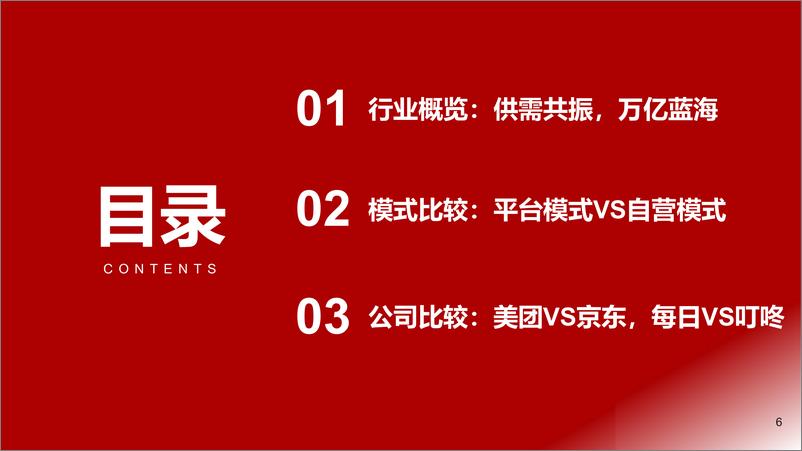 目录

CONTENTS

01 行业概览：供需共振，万亿蓝海

02 模式比较：平台模式VS自营模式

03 公司比较：美团VS京东，每日VS叮咚

6